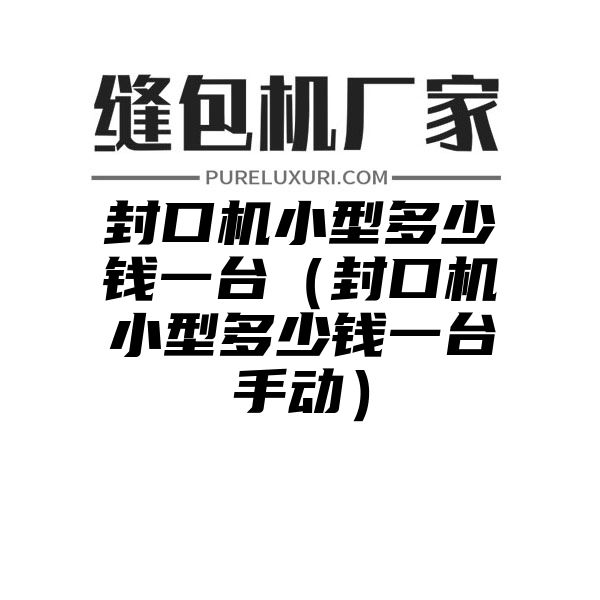 缝包机厂家

PURELUXURI.COM

封口机小型多少钱一台（封口机小型多少钱一台手动）